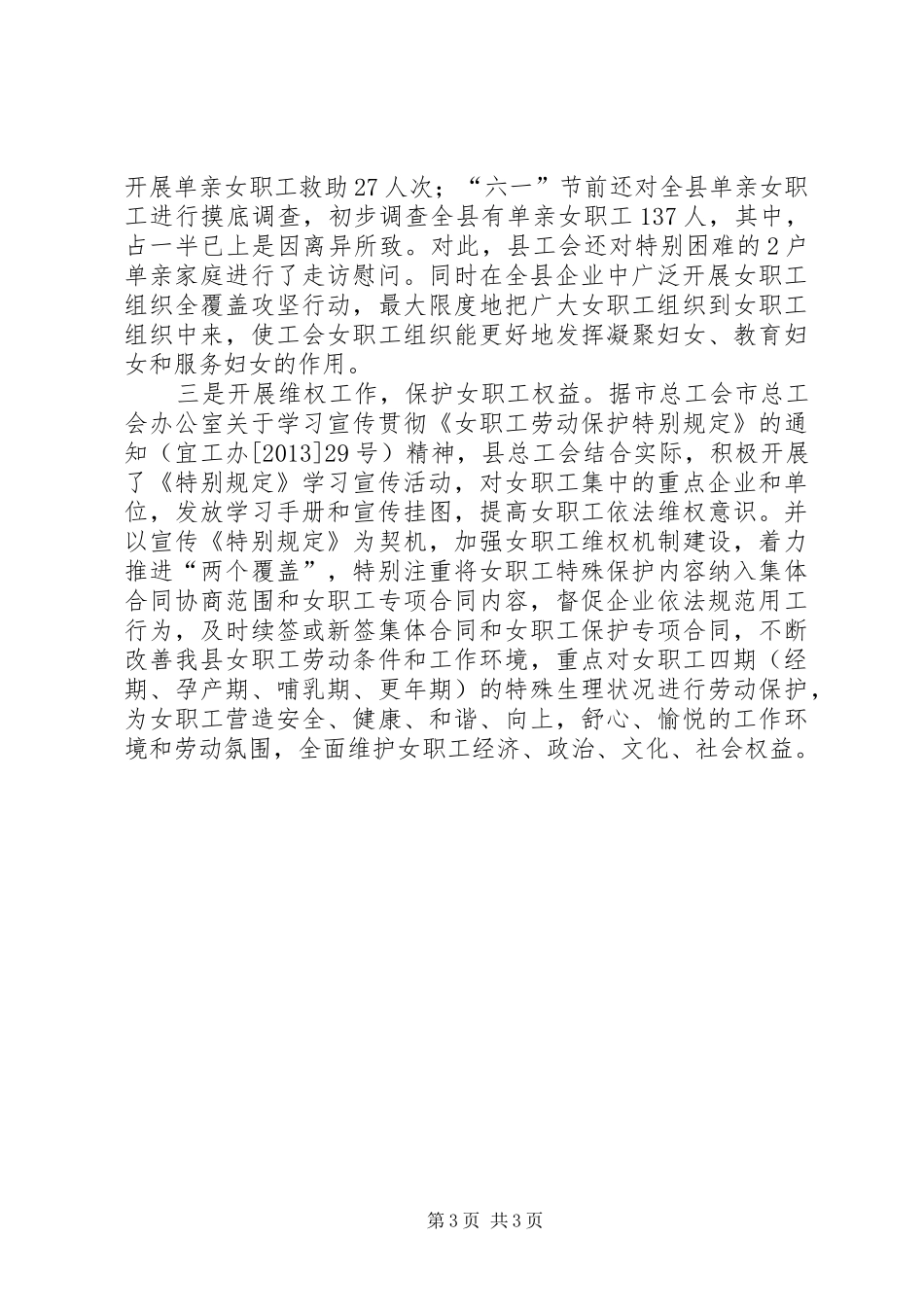 开展单亲女职工救助27人次；“六一”节前还对全县单亲女职工进行摸底调查，初步调查全县有单亲女职工137人，其中，占一半已上是因离异所致。对此，县工会还对特别困难的2户单亲家庭进行了走访慰问。同时在全县企业中广泛开展女职工组织全覆盖攻坚行动，最大限度地把广大女职工组织到女职工组织中来，使工会女职工组织能更好地发挥凝聚妇女、教育妇女和服务妇女的作用。

三是开展维权工作，保护女职工权益。据市总工会市总工会办公室关于学习宣传贯彻《女职工劳动保护特别规定》的通知（宜工办[2013]29号）精神，县总工会结合实际，积极开展了《特别规定》学习宣传活动，对女职工集中的重点企业和单位，发放学习手册和宣传挂图，提高女职工依法维权意识。并以宣传《特别规定》为契机，加强女职工维权机制建设，着力推进“两个覆盖”，特别注重将女职工特殊保护内容纳入集体合同协商范围和女职工专项合同内容，督促企业依法规范用工行为，及时续签或新签集体合同和女职工保护专项合同，不断改善我县女职工劳动条件和工作环境，重点对女职工四期（经期、孕产期、哺乳期、更年期）的特殊生理状况进行劳动保护，为女职工营造安全、健康、和谐、向上，舒心、愉悦的工作环境和劳动氛围，全面维护女职工经济、政治、文化、社会权益。

第3页 共3页